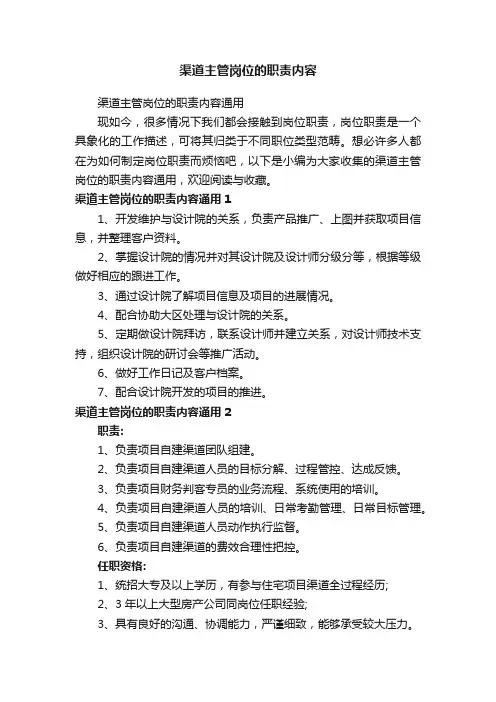 渠道主管岗位的职责内容

渠道主管岗位的职责内容通用

现如今，很多情况下我们都会接触到岗位职责，岗位职责是一个具象化的工作描述，可将其归类于不同职位类型范畴。想必许多人都在为如何制定岗位职责而烦恼吧，以下是小编为大家收集的渠道主管岗位的职责内容通用，欢迎阅读与收藏。

渠道主管岗位的职责内容通用 1

1、开发维护与设计院的关系，负责产品推广、上图并获取项目信息，并整理客户资料。

2、掌握设计院的情况并对其设计院及设计师分级分等，根据等级做好相应的跟进工作。

3、通过设计院了解项目信息及项目的进展情况。

4、配合协助大区处理与设计院的关系。

5、定期做设计院拜访，联系设计师并建立关系，对设计师技术支持，组织设计院的研讨会等推广活动。

6、做好工作日记及客户档案。

7、配合设计院开发的项目的推进。

渠道主管岗位的职责内容通用 2

职责:

1、负责项目自建渠道团队组建。

2、负责项目自建渠道人员的目标分解、过程管控、达成反馈。

3、负责项目财务判客专员的业务流程、系统使用的培训。

4、负责项目自建渠道人员的培训、日常考勤管理、日常目标管理。

5、负责项目自建渠道人员动作执行监督。

6、负责项目自建渠道的费效合理性把控。

任职资格:

1、统招大专及以上学历，有参与住宅项目渠道全过程经历;

2、3 年以上大型房产公司同岗位任职经验;

3、具有良好的沟通、协调能力，严谨细致，能够承受较大压力。